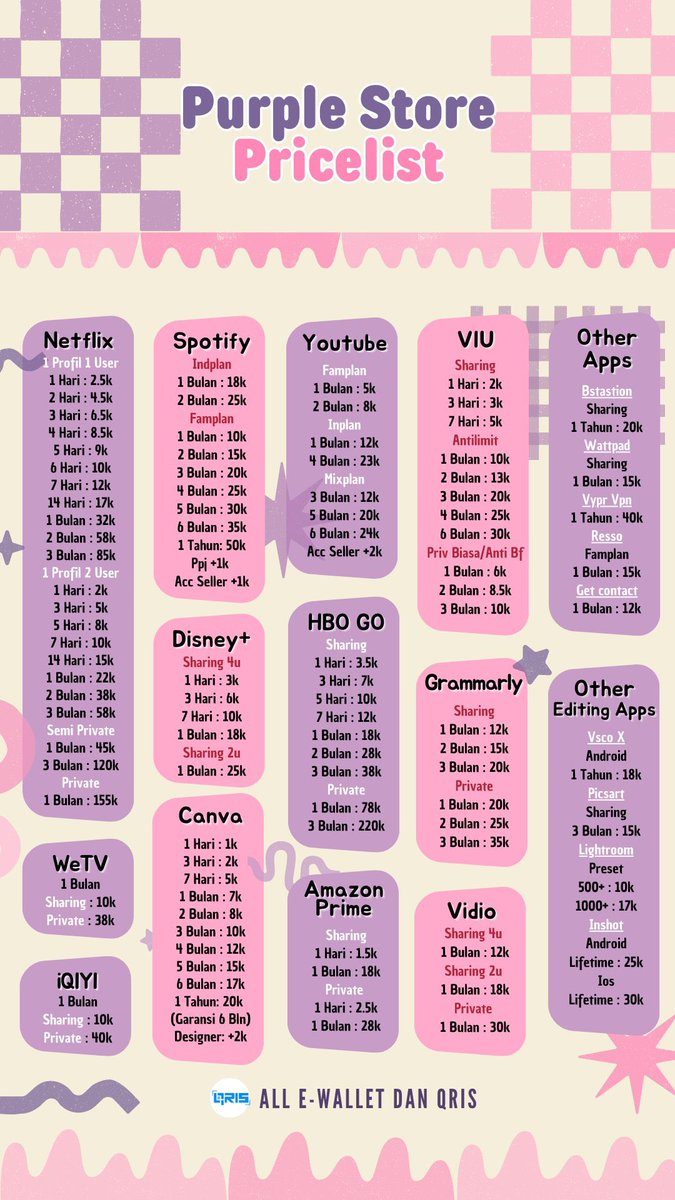 Purple Store
Pricelist

Netflix
1 Profil 1 User
1 Hari : 2.5k
2 Hari : 4.5k
3 Hari : 6.5k
4 Hari : 8.5k
5 Hari : 9k
6 Hari : 10k
7 Hari : 12k
14 Hari : 17k
1 Bulan : 32k
2 Bulan : 58k
3 Bulan : 85k
1 Profil 2 User
1 Hari : 2k
3 Hari : 5k
5 Hari : 8k
7 Hari : 10k
14 Hari : 15k
1 Bulan : 22k
2 Bulan : 38k
3 Bulan : 58k
Semi Private
1 Bulan : 45k
3 Bulan : 120k
Private
1 Bulan : 155k

WeTV
1 Bulan
Sharing : 10k
Private : 38k

iQIYI
1 Bulan
Sharing : 10k
Private : 40k

Spotify
Indplan
1 Bulan : 18k
2 Bulan : 25k
Famplan
1 Bulan : 10k
2 Bulan : 15k
3 Bulan : 20k
4 Bulan : 25k
5 Bulan : 30k
6 Bulan : 35k
1 Tahun: 50k
Ppj +1k
Acc Seller +1k

Disney+
Sharing 4u
1 Hari : 3k
3 Hari : 6k
7 Hari : 10k
1 Bulan : 18k
Sharing 2u
1 Bulan : 25k

Canva
1 Hari : 1k
3 Hari : 2k
7 Hari : 5k
1 Bulan : 7k
2 Bulan : 8k
3 Bulan : 10k
4 Bulan : 12k
5 Bulan : 15k
6 Bulan : 17k
1 Tahun: 20k
(Garansi 6 Bln)
Designer: +2k

Youtube
Famplan
1 Bulan : 5k
2 Bulan : 8k
Inplan
1 Bulan : 12k
4 Bulan : 23k
Mixplan
3 Bulan : 12k
5 Bulan : 20k
6 Bulan : 24k
Acc Seller +2k

HBO GO
Sharing
1 Hari : 3.5k
3 Hari : 7k
5 Hari : 10k
7 Hari : 12k
1 Bulan : 18k
2 Bulan : 28k
3 Bulan : 38k
Private
1 Bulan : 78k
3 Bulan : 220k

Amazon Prime
Sharing
1 Hari : 1.5k
1 Bulan : 18k
Private
1 Hari : 2.5k
1 Bulan : 28k

VIU
Sharing
1 Hari : 2k
3 Hari : 3k
7 Hari : 5k
Antilimit
1 Bulan : 10k
2 Bulan : 13k
3 Bulan : 20k
4 Bulan : 25k
6 Bulan : 30k
Priv Biasa/Anti Bf
1 Bulan : 6k
2 Bulan : 8.5k
3 Bulan : 10k

Grammarly
Sharing
1 Bulan : 12k
2 Bulan : 15k
3 Bulan : 20k
Private
1 Bulan : 20k
2 Bulan : 25k
3 Bulan : 35k

Vidio
Sharing 4u
1 Bulan : 12k
Sharing 2u
1 Bulan : 18k
Private
1 Bulan : 30k

Other Apps
Bstastion
Sharing
1 Tahun : 20k
Wattpad
Sharing
1 Bulan : 15k
Vypr Vpn
1 Tahun : 40k
Resso
Famplan
1 Bulan : 15k
Get contact
1 Bulan : 12k

Other Editing Apps
Vsco X
Android
1 Tahun : 18k
Picsart
Sharing
3 Bulan : 15k
Lightroom
Preset
500+ : 10k
1000+ : 17k
Inshot
Android
Lifetime : 25k
Ios
Lifetime : 30k

QRIS ALL E-WALLET DAN QRIS